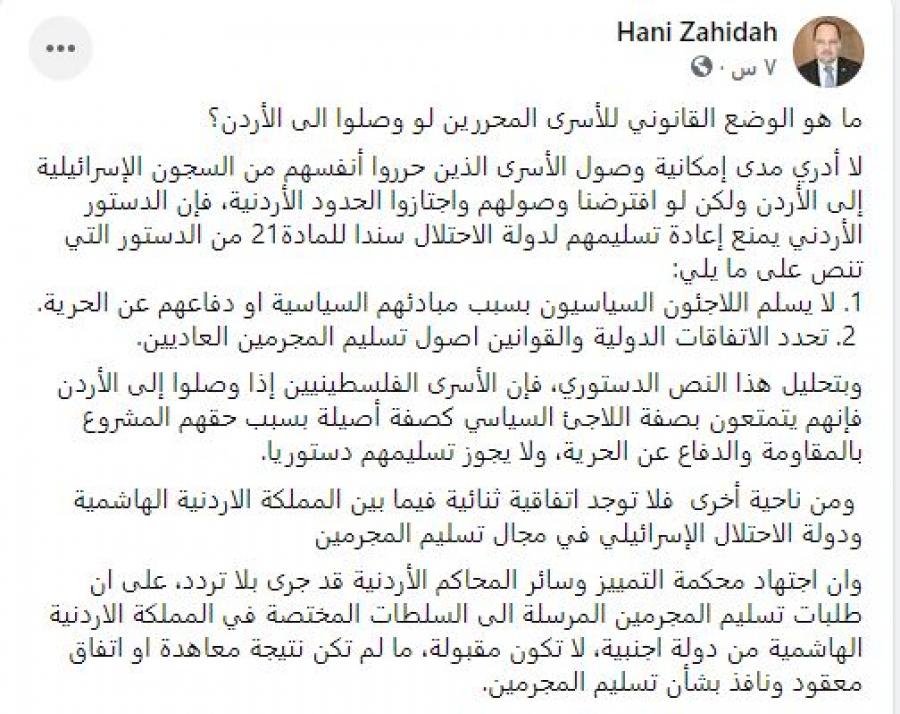 Hani Zahidah
٧ س ·

ما هو الوضع القانوني للأسرى المحررين لو وصلوا الى الأردن؟

لا أدري مدى إمكانية وصول الأسرى الذين حرروا أنفسهم من السجون الإسرائيلية إلى الأردن ولكن لو افترضنا وصولهم واجتازوا الحدود الأردنية، فإن الدستور الأردني يمنع إعادة تسليمهم لدولة الاحتلال سندا للمادة21 من الدستور التي تنص على ما يلي:
1. لا يسلم اللاجئون السياسيون بسبب مبادئهم السياسية او دفاعهم عن الحرية.
2. تحدد الاتفاقات الدولية والقوانين اصول تسليم المجرمين العاديين.

وبتحليل هذا النص الدستوري، فإن الأسرى الفلسطينيين إذا وصلوا إلى الأردن فإنهم يتمتعون بصفة اللاجئ السياسي كصفة أصيلة بسبب حقهم المشروع بالمقاومة والدفاع عن الحرية، ولا يجوز تسليمهم دستوريا.

ومن ناحية أخرى فلا توجد اتفاقية ثنائية فيما بين المملكة الاردنية الهاشمية ودولة الاحتلال الإسرائيلي في مجال تسليم المجرمين

وان اجتهاد محكمة التمييز وسائر المحاكم الأردنية قد جرى بلا تردد، على ان طلبات تسليم المجرمين المرسلة الى السلطات المختصة في المملكة الاردنية الهاشمية من دولة اجنبية، لا تكون مقبولة، ما لم تكن نتيجة معاهدة او اتفاق معقود ونافذ بشأن تسليم المجرمين.